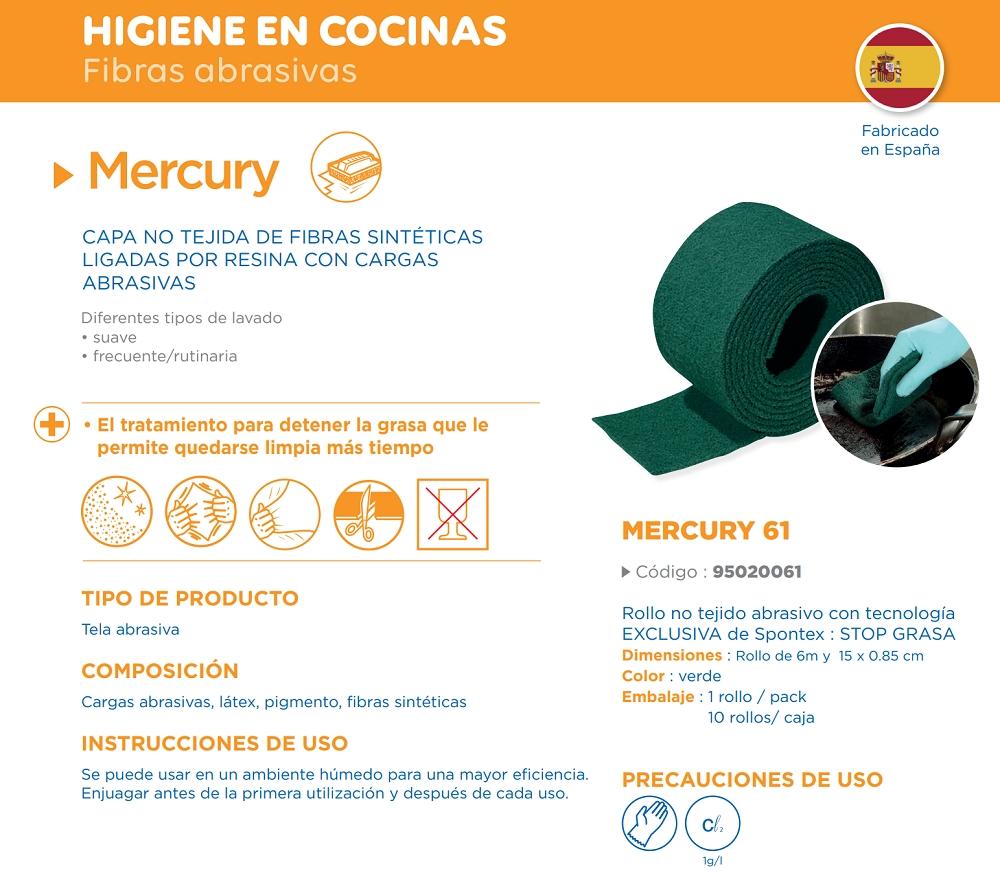 HIGIENE EN COCINAS
Fibras abrasivas

Fabricado en España

Mercury

CAPA NO TEJIDA DE FIBRAS SINTÉTICAS LIGADAS POR RESINA CON CARGAS ABRASIVAS

Diferentes tipos de lavado
• suave
• frecuente/rutinaria

• El tratamiento para detener la grasa que le permite quedarse limpia más tiempo

TIPO DE PRODUCTO
Tela abrasiva

COMPOSICIÓN
Cargas abrasivas, látex, pigmento, fibras sintéticas

INSTRUCCIONES DE USO
Se puede usar en un ambiente húmedo para una mayor eficiencia. Enjuagar antes de la primera utilización y después de cada uso.

MERCURY 61
Código : 95020061

Rollo no tejido abrasivo con tecnología EXCLUSIVA de Spontex : STOP GRASA
Dimensiones : Rollo de 6m y 15 x 0.85 cm
Color : verde
Embalaje : 1 rollo / pack
10 rollos/ caja

PRECAUCIONES DE USO
$Cl_2$
1g/l